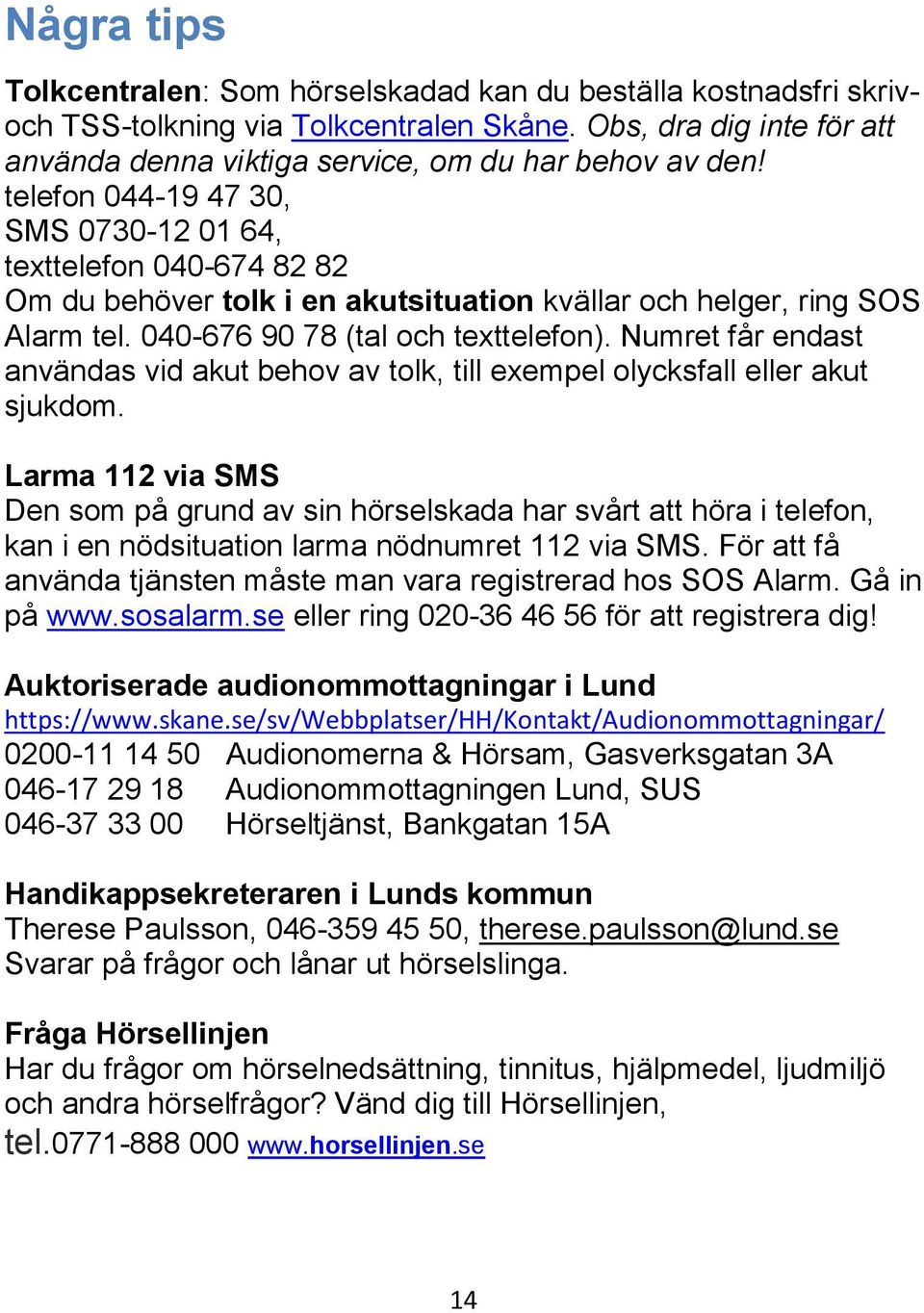 Några tips

Tolkcentralen: Som hörselskadad kan du beställa kostnadsfri skriv- och TSS-tolkning via Tolkcentralen Skåne. Obs, dra dig inte för att använda denna viktiga service, om du har behov av den!
telefon 044-19 47 30,
SMS 0730-12 01 64,
texttelefon 040-674 82 82
Om du behöver tolk i en akutsituation kvällar och helger, ring SOS Alarm tel. 040-676 90 78 (tal och texttelefon). Numret får endast användas vid akut behov av tolk, till exempel olycksfall eller akut sjukdom.

Larma 112 via SMS
Den som på grund av sin hörselskada har svårt att höra i telefon, kan i en nödsituation larma nödnumret 112 via SMS. För att få använda tjänsten måste man vara registrerad hos SOS Alarm. Gå in på www.sosalarm.se eller ring 020-36 46 56 för att registrera dig!

Auktoriserade audionommottagningar i Lund
https://www.skane.se/sv/Webbplatser/HH/Kontakt/Audionommottagningar/
0200-11 14 50 Audionomerna & Hörsam, Gasverksgatan 3A
046-17 29 18 Audionommottagningen Lund, SUS
046-37 33 00 Hörseltjänst, Bankgatan 15A

Handikappsekreteraren i Lunds kommun
Therese Paulsson, 046-359 45 50, therese.paulsson@lund.se
Svarar på frågor och lånar ut hörselslinga.

Fråga Hörsellinjen
Har du frågor om hörselnedsättning, tinnitus, hjälpmedel, ljudmiljö och andra hörselfrågor? Vänd dig till Hörsellinjen, tel.0771-888 000 www.horsellinjen.se

14